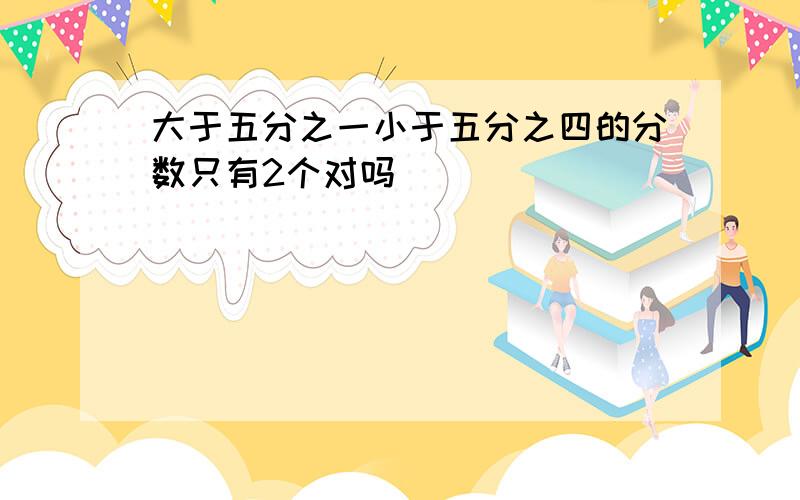 大于五分之一小于五分之四的分数只有2个对吗